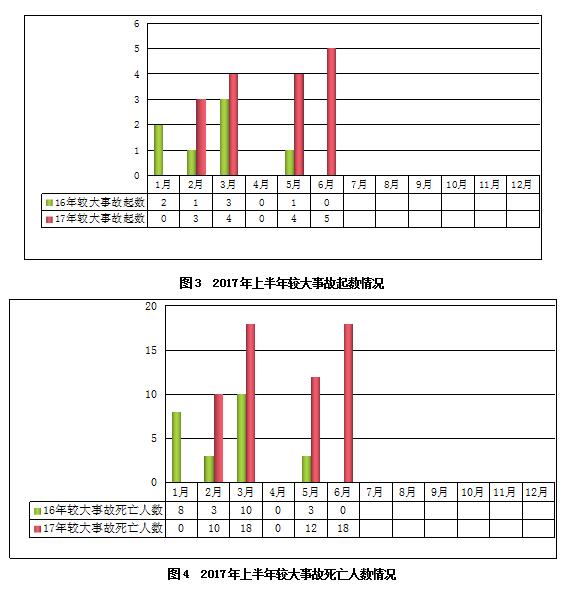 6
5
4
3
2
1
0

| | 1月 | 2月 | 3月 | 4月 | 5月 | 6月 | 7月 | 8月 | 9月 | 10月 | 11月 | 12月 |
|---|---|---|---|---|---|---|---|---|---|---|---|---|
| 16年较大事故起数 | 2 | 1 | 3 | 0 | 1 | 0 | | | | | | |
| 17年较大事故起数 | 0 | 3 | 4 | 0 | 4 | 5 | | | | | | |

图3 2017年上半年较大事故起数情况

20
15
10
5
0

| | 1月 | 2月 | 3月 | 4月 | 5月 | 6月 | 7月 | 8月 | 9月 | 10月 | 11月 | 12月 |
|---|---|---|---|---|---|---|---|---|---|---|---|---|
| 16年较大事故死亡人数 | 8 | 3 | 10 | 0 | 3 | 0 | | | | | | |
| 17年较大事故死亡人数 | 0 | 10 | 18 | 0 | 12 | 18 | | | | | | |

图4 2017年上半年较大事故死亡人数情况